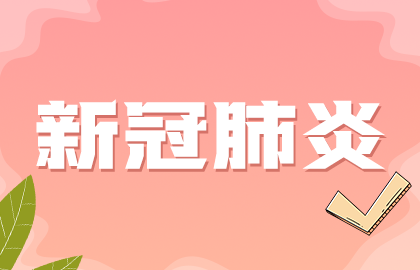 新冠肺炎